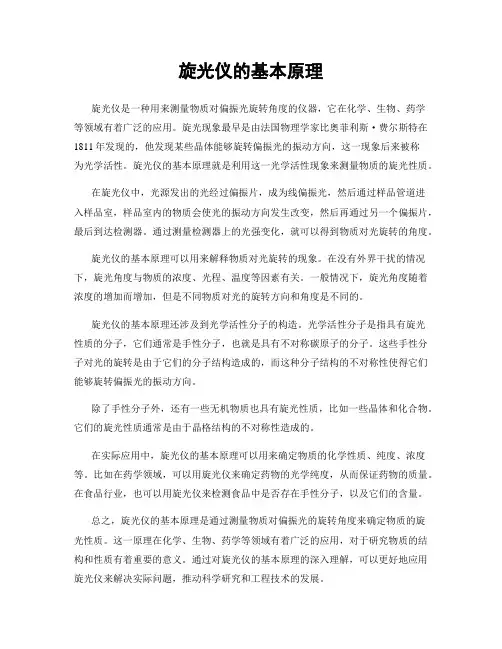 旋光仪的基本原理

旋光仪是一种用来测量物质对偏振光旋转角度的仪器，它在化学、生物、药学等领域有着广泛的应用。旋光现象最早是由法国物理学家比奥菲利斯·费尔斯特在1811年发现的，他发现某些晶体能够旋转偏振光的振动方向，这一现象后来被称为光学活性。旋光仪的基本原理就是利用这一光学活性现象来测量物质的旋光性质。

在旋光仪中，光源发出的光经过偏振片，成为线偏振光，然后通过样品管道进入样品室，样品室内的物质会使光的振动方向发生改变，然后再通过另一个偏振片，最后到达检测器。通过测量检测器上的光强变化，就可以得到物质对光旋转的角度。

旋光仪的基本原理可以用来解释物质对光旋转的现象。在没有外界干扰的情况下，旋光角度与物质的浓度、光程、温度等因素有关。一般情况下，旋光角度随着浓度的增加而增加，但是不同物质对光的旋转方向和角度是不同的。

旋光仪的基本原理还涉及到光学活性分子的构造。光学活性分子是指具有旋光性质的分子，它们通常是手性分子，也就是具有不对称碳原子的分子。这些手性分子对光的旋转是由于它们的分子结构造成的，而这种分子结构的不对称性使得它们能够旋转偏振光的振动方向。

除了手性分子外，还有一些无机物质也具有旋光性质，比如一些晶体和化合物。它们的旋光性质通常是由于晶格结构的不对称性造成的。

在实际应用中，旋光仪的基本原理可以用来确定物质的化学性质、纯度、浓度等。比如在药学领域，可以用旋光仪来确定药物的光学纯度，从而保证药物的质量。在食品行业，也可以用旋光仪来检测食品中是否存在手性分子，以及它们的含量。

总之，旋光仪的基本原理是通过测量物质对偏振光的旋转角度来确定物质的旋光性质。这一原理在化学、生物、药学等领域有着广泛的应用，对于研究物质的结构和性质有着重要的意义。通过对旋光仪的基本原理的深入理解，可以更好地应用旋光仪来解决实际问题，推动科学研究和工程技术的发展。